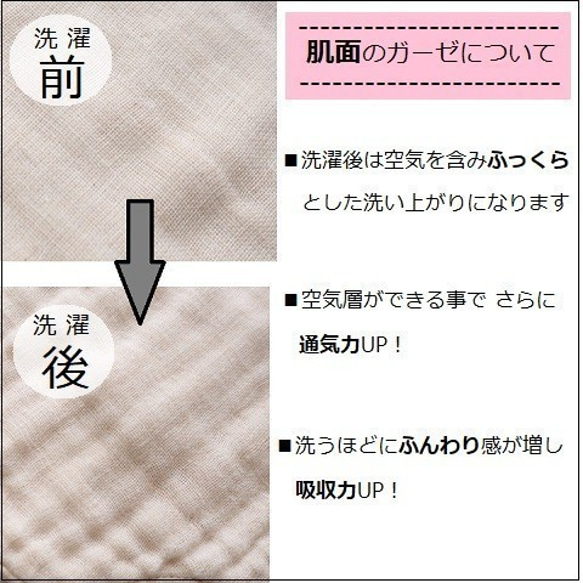 洗濯
前

洗濯
後

肌面のガーゼについて

■洗濯後は空気を含みふっくらとした洗い上がりになります

■空気層ができる事で さらに通気力UP！

■洗うほどにふんわり感が増し吸収力UP！